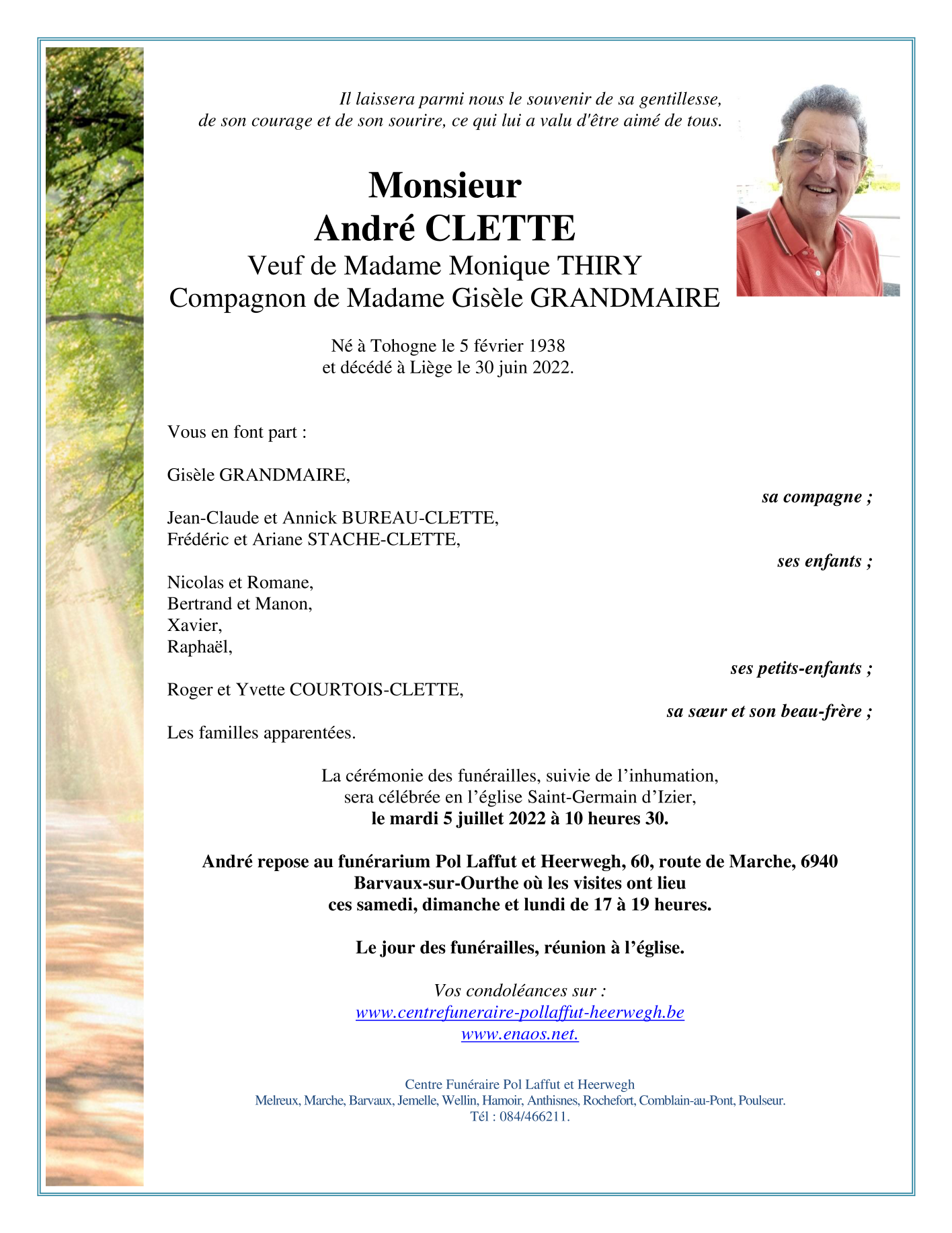 Il laissera parmi nous le souvenir de sa gentillesse, de son courage et de son sourire, ce qui lui a valu d'être aimé de tous.

Monsieur
André CLETTE
Veuf de Madame Monique THIRY
Compagnon de Madame Gisèle GRANDMAIRE

Né à Tohogne le 5 février 1938
et décédé à Liège le 30 juin 2022.

Vous en font part :

Gisèle GRANDMAIRE,
sa compagne ;

Jean-Claude et Annick BUREAU-CLETTE,
Frédéric et Ariane STACHE-CLETTE,
ses enfants ;

Nicolas et Romane,
Bertrand et Manon,
Xavier,
Raphaël,
ses petits-enfants ;

Roger et Yvette COURTOIS-CLETTE,
sa sœur et son beau-frère ;

Les familles apparentées.

La cérémonie des funérailles, suivie de l'inhumation, sera célébrée en l'église Saint-Germain d'Izier,
le mardi 5 juillet 2022 à 10 heures 30.

André repose au funérarium Pol Laffut et Heerwegh, 60, route de Marche, 6940 Barvaux-sur-Ourthe où les visites ont lieu ces samedi, dimanche et lundi de 17 à 19 heures.

Le jour des funérailles, réunion à l'église.

Vos condoléances sur :
www.centrefuneraire-pollaffut-heerwegh.be
www.enaos.net.

Centre Funéraire Pol Laffut et Heerwegh
Melreux, Marche, Barvaux, Jemelle, Wellin, Hamoir, Anthisnes, Rochefort, Comblain-au-Pont, Poulseur.
Tél : 084/466211.